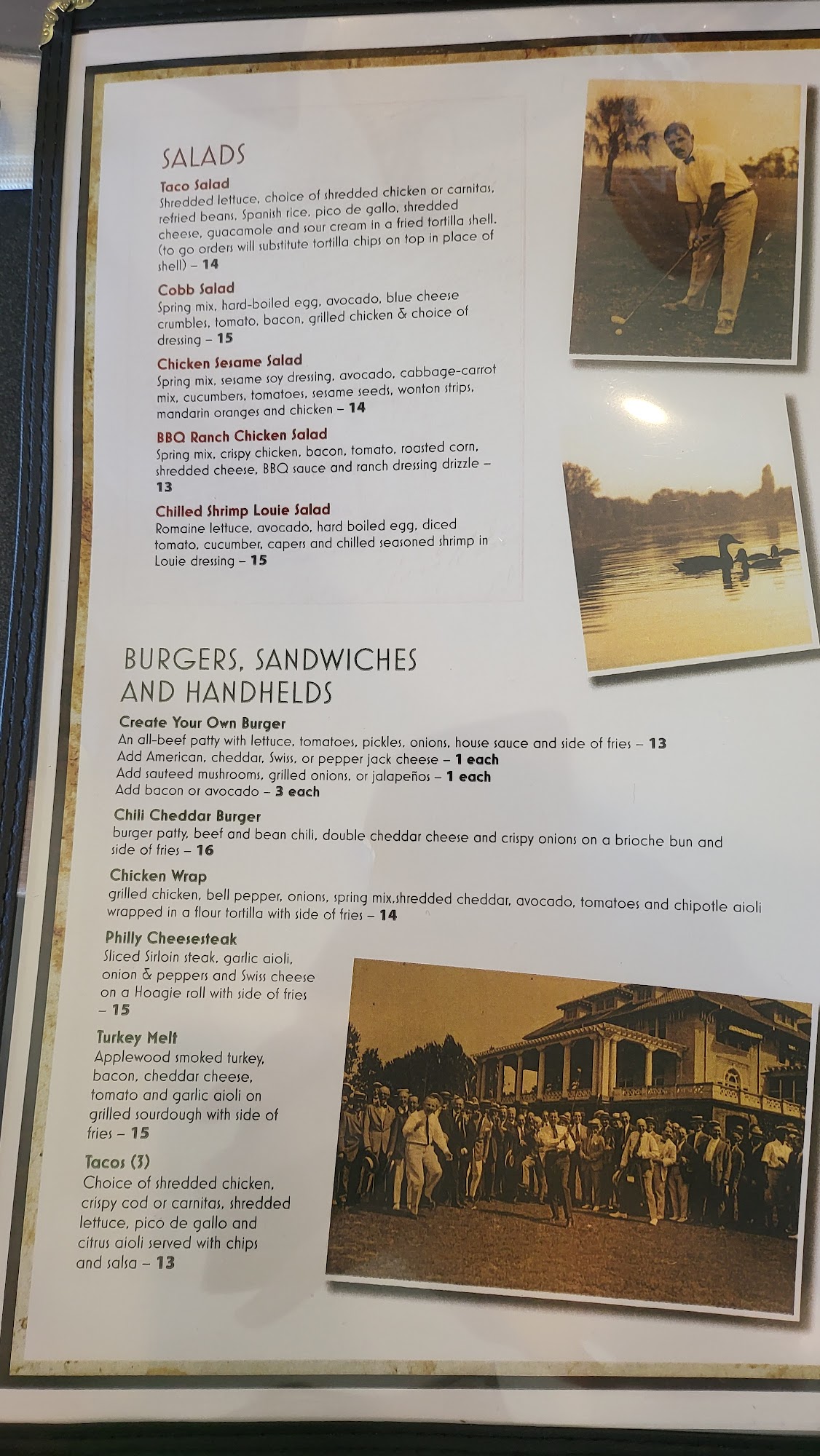 SALADS

Taco Salad
Shredded lettuce, choice of shredded chicken or carnitas, refried beans, Spanish rice, pico de gallo, shredded cheese, guacamole and sour cream in a fried tortilla shell. (to go orders will substitute tortilla chips on top in place of shell) – 14

Cobb Salad
Spring mix, hard-boiled egg, avocado, blue cheese crumbles, tomato, bacon, grilled chicken & choice of dressing – 15

Chicken Sesame Salad
Spring mix, sesame soy dressing, avocado, cabbage-carrot mix, cucumbers, tomatoes, sesame seeds, wonton strips, mandarin oranges and chicken – 14

BBQ Ranch Chicken Salad
Spring mix, crispy chicken, bacon, tomato, roasted corn, shredded cheese, BBQ sauce and ranch dressing drizzle – 13

Chilled Shrimp Louie Salad
Romaine lettuce, avocado, hard boiled egg, diced tomato, cucumber, capers and chilled seasoned shrimp in Louie dressing – 15

BURGERS, SANDWICHES
AND HANDHELDS

Create Your Own Burger
An all-beef patty with lettuce, tomatoes, pickles, onions, house sauce and side of fries – 13
Add American, cheddar, Swiss, or pepper jack cheese – 1 each
Add sauteed mushrooms, grilled onions, or jalapeños – 1 each
Add bacon or avocado – 3 each

Chili Cheddar Burger
burger patty, beef and bean chili, double cheddar cheese and crispy onions on a brioche bun and side of fries – 16

Chicken Wrap
grilled chicken, bell pepper, onions, spring mix,shredded cheddar, avocado, tomatoes and chipotle aioli wrapped in a flour tortilla with side of fries – 14

Philly Cheesesteak
Sliced Sirloin steak, garlic aioli, onion & peppers and Swiss cheese on a Hoagie roll with side of fries – 15

Turkey Melt
Applewood smoked turkey, bacon, cheddar cheese, tomato and garlic aioli on grilled sourdough with side of fries – 15

Tacos (3)
Choice of shredded chicken, crispy cod or carnitas, shredded lettuce, pico de gallo and citrus aioli served with chips and salsa – 13